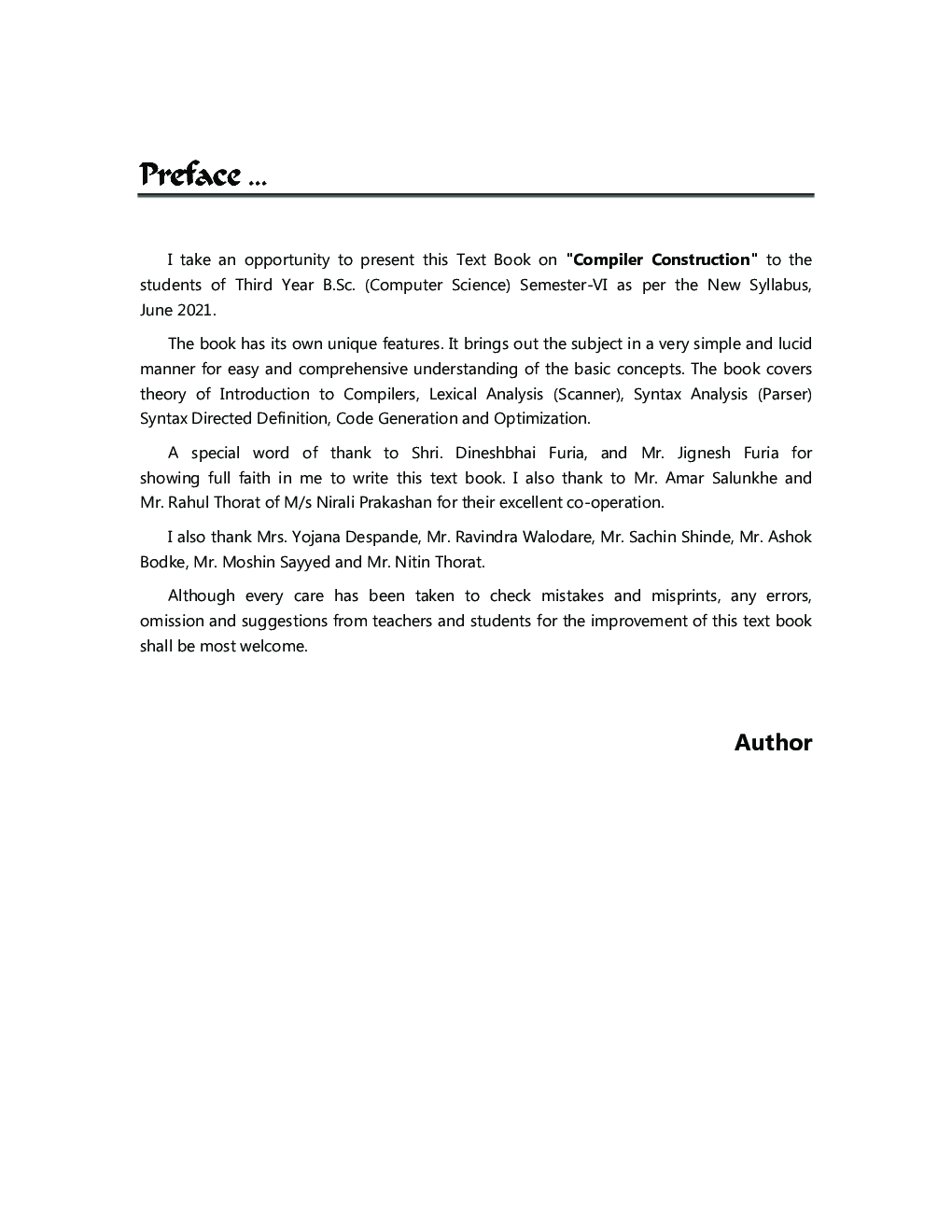 Preface ...

I take an opportunity to present this Text Book on "Compiler Construction" to the students of Third Year B.Sc. (Computer Science) Semester-VI as per the New Syllabus, June 2021.

The book has its own unique features. It brings out the subject in a very simple and lucid manner for easy and comprehensive understanding of the basic concepts. The book covers theory of Introduction to Compilers, Lexical Analysis (Scanner), Syntax Analysis (Parser) Syntax Directed Definition, Code Generation and Optimization.

A special word of thank to Shri. Dineshbhai Furia, and Mr. Jignesh Furia for showing full faith in me to write this text book. I also thank to Mr. Amar Salunkhe and Mr. Rahul Thorat of M/s Nirali Prakashan for their excellent co-operation.

I also thank Mrs. Yojana Despande, Mr. Ravindra Walodare, Mr. Sachin Shinde, Mr. Ashok Bodke, Mr. Moshin Sayyed and Mr. Nitin Thorat.

Although every care has been taken to check mistakes and misprints, any errors, omission and suggestions from teachers and students for the improvement of this text book shall be most welcome.

Author